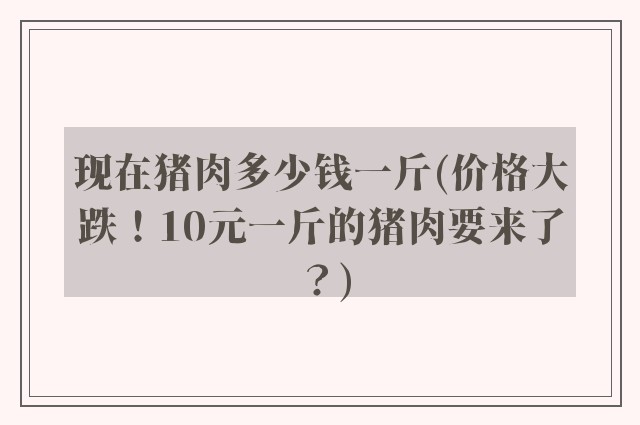 现在猪肉多少钱一斤(价格大跌！10元一斤的猪肉要来了？)